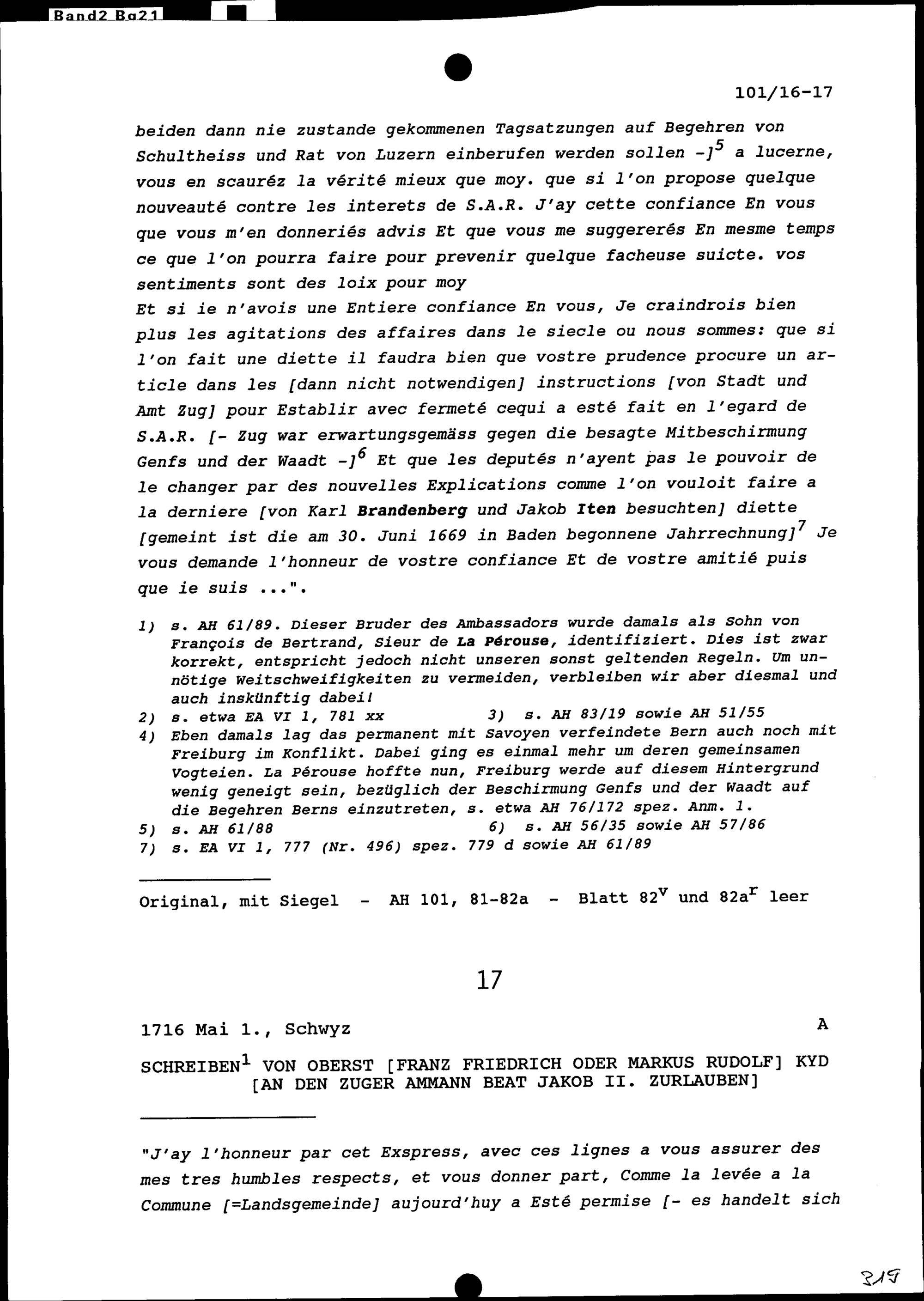 Band2 Bg21

101/16-17

beiden dann nie zustande gekommenen Tagsatzungen auf Begehren von Schultheiss und Rat von Luzern einberufen werden sollen -]$^5$ a lucerne, vous en scauréz la vérité mieux que moy. que si l'on propose quelque nouveauté contre les interets de S.A.R. J'ay cette confiance En vous que vous m'en donneriés advis Et que vous me suggererés En mesme temps ce que l'on pourra faire pour prevenir quelque facheuse suicte. vos sentiments sont des loix pour moy
Et si ie n'avois une Entiere confiance En vous, Je craindrois bien plus les agitations des affaires dans le siecle ou nous sommes: que si l'on fait une diette il faudra bien que vostre prudence procure un article dans les [dann nicht notwendigen] instructions [von Stadt und Amt Zug] pour Establir avec fermeté cequi a esté fait en l'egard de S.A.R. [- Zug war erwartungsgemäss gegen die besagte Mitbeschirmung Genfs und der Waadt -]$^6$ Et que les deputés n'ayent pas le pouvoir de le changer par des nouvelles Explications comme l'on vouloit faire a la derniere [von Karl Brandenberg und Jakob Iten besuchten] diette [gemeint ist die am 30. Juni 1669 in Baden begonnene Jahrrechnung]$^7$ Je vous demande l'honneur de vostre confiance Et de vostre amitié puis que ie suis ...".

1) s. AH 61/89. Dieser Bruder des Ambassadors wurde damals als Sohn von François de Bertrand, Sieur de La Pérouse, identifiziert. Dies ist zwar korrekt, entspricht jedoch nicht unseren sonst geltenden Regeln. Um unnötige Weitschweifigkeiten zu vermeiden, verbleiben wir aber diesmal und auch inskünftig dabei!
2) s. etwa EA VI 1, 781 xx
3) s. AH 83/19 sowie AH 51/55
4) Eben damals lag das permanent mit Savoyen verfeindete Bern auch noch mit Freiburg im Konflikt. Dabei ging es einmal mehr um deren gemeinsamen Vogteien. La Pérouse hoffte nun, Freiburg werde auf diesem Hintergrund wenig geneigt sein, bezüglich der Beschirmung Genfs und der Waadt auf die Begehren Berns einzutreten, s. etwa AH 76/172 spez. Anm. 1.
5) s. AH 61/88
6) s. AH 56/35 sowie AH 57/86
7) s. EA VI 1, 777 (Nr. 496) spez. 779 d sowie AH 61/89

Original, mit Siegel - AH 101, 81-82a - Blatt 82$^v$ und 82a$^r$ leer

17

1716 Mai 1., Schwyz A

SCHREIBEN$^1$ VON OBERST [FRANZ FRIEDRICH ODER MARKUS RUDOLF] KYD [AN DEN ZUGER AMMANN BEAT JAKOB II. ZURLAUBEN]

"J'ay l'honneur par cet Exspress, avec ces lignes a vous assurer des mes tres humbles respects, et vous donner part, Comme la levée a la Commune [=Landsgemeinde] aujourd'huy a Esté permise [- es handelt sich

319